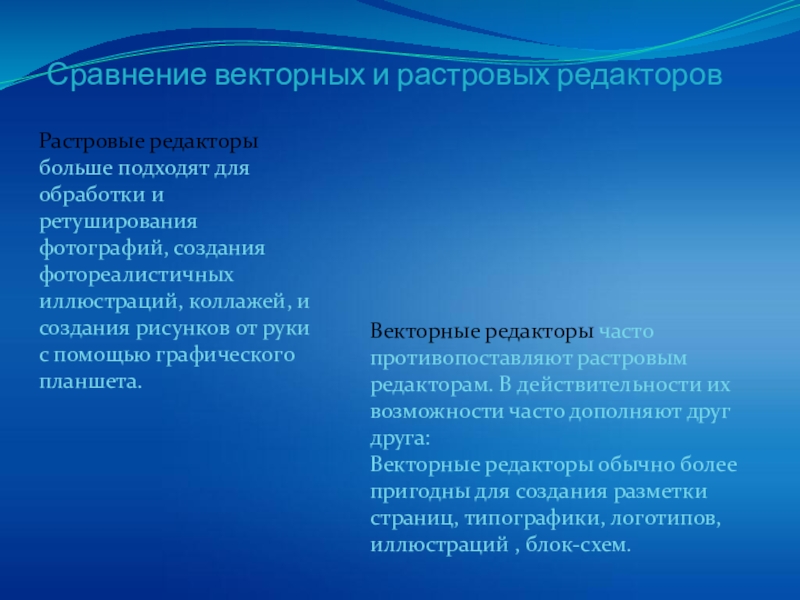 Сравнение векторных и растровых редакторов

Растровые редакторы больше подходят для обработки и ретуширования фотографий, создания фотореалистичных иллюстраций, коллажей, и создания рисунков от руки с помощью графического планшета.

Векторные редакторы часто противопоставляют растровым редакторам. В действительности их возможности часто дополняют друг друга:
Векторные редакторы обычно более пригодны для создания разметки страниц, типографики, логотипов, иллюстраций , блок-схем.